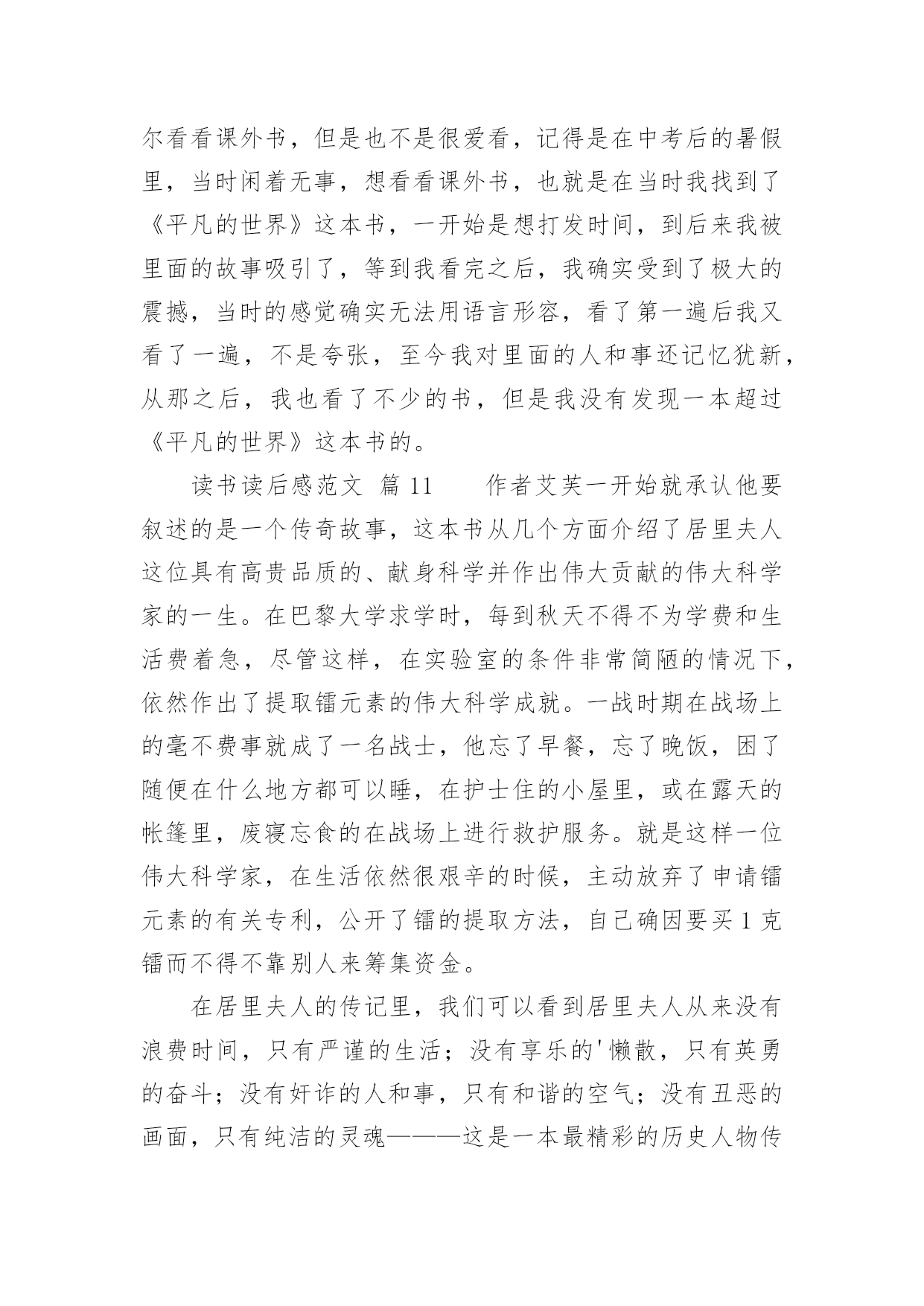 尔看看课外书，但是也不是很爱看，记得是在中考后的暑假里，当时闲着无事，想看看课外书，也就是在当时我找到了《平凡的世界》这本书，一开始是想打发时间，到后来我被里面的故事吸引了，等到我看完之后，我确实受到了极大的震撼，当时的感觉确实无法用语言形容，看了第一遍后我又看了一遍，不是夸张，至今我对里面的人和事还记忆犹新，从那之后，我也看了不少的书，但是我没有发现一本超过《平凡的世界》这本书的。

读书读后感范文 篇 11　　作者艾芙一开始就承认他要叙述的是一个传奇故事，这本书从几个方面介绍了居里夫人这位具有高贵品质的、献身科学并作出伟大贡献的伟大科学家的一生。在巴黎大学求学时，每到秋天不得不为学费和生活费着急，尽管这样，在实验室的条件非常简陋的情况下，依然作出了提取镭元素的伟大科学成就。一战时期在战场上的毫不费事就成了一名战士，他忘了早餐，忘了晚饭，困了随便在什么地方都可以睡，在护士住的小屋里，或在露天的帐篷里，废寝忘食的在战场上进行救护服务。就是这样一位伟大科学家，在生活依然很艰辛的时候，主动放弃了申请镭元素的有关专利，公开了镭的提取方法，自己确因要买 1 克镭而不得不靠别人来筹集资金。

在居里夫人的传记里，我们可以看到居里夫人从来没有浪费时间，只有严谨的生活；没有享乐的'懒散，只有英勇的奋斗；没有奸诈的人和事，只有和谐的空气；没有丑恶的画面，只有纯洁的灵魂———这是一本最精彩的历史人物传